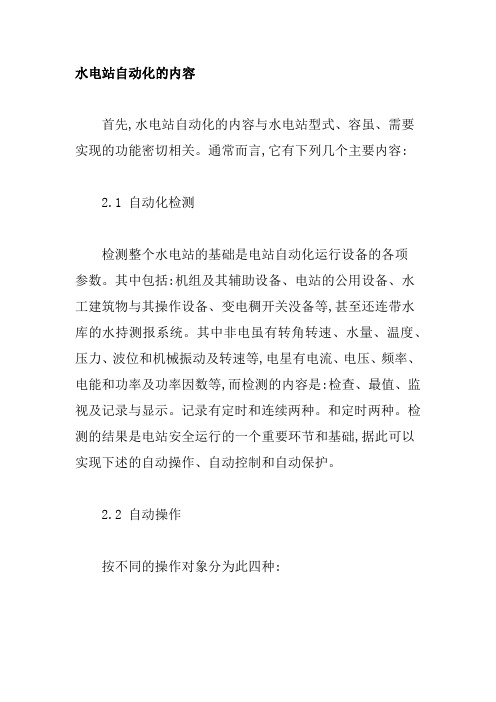 水电站自动化的内容

首先,水电站自动化的内容与水电站型式、容虽、需要实现的功能密切相关。通常而言,它有下列几个主要内容:

2.1 自动化检测

检测整个水电站的基础是电站自动化运行设备的各项参数。其中包括:机组及其辅助设备、电站的公用设备、水工建筑物与其操作设备、变电稠开关没备等,甚至还连带水库的水持测报系统。其中非电虽有转角转速、水量、温度、压力、波位和机械振动及转速等,电星有电流、电压、频率、电能和功率及功率因数等,而检测的内容是:检查、最值、监视及记录与显示。记录有定时和连续两种。和定时两种。检测的结果是电站安全运行的一个重要环节和基础,据此可以实现下述的自动操作、自动控制和自动保护。

2.2 自动操作

按不同的操作对象分为此四种: